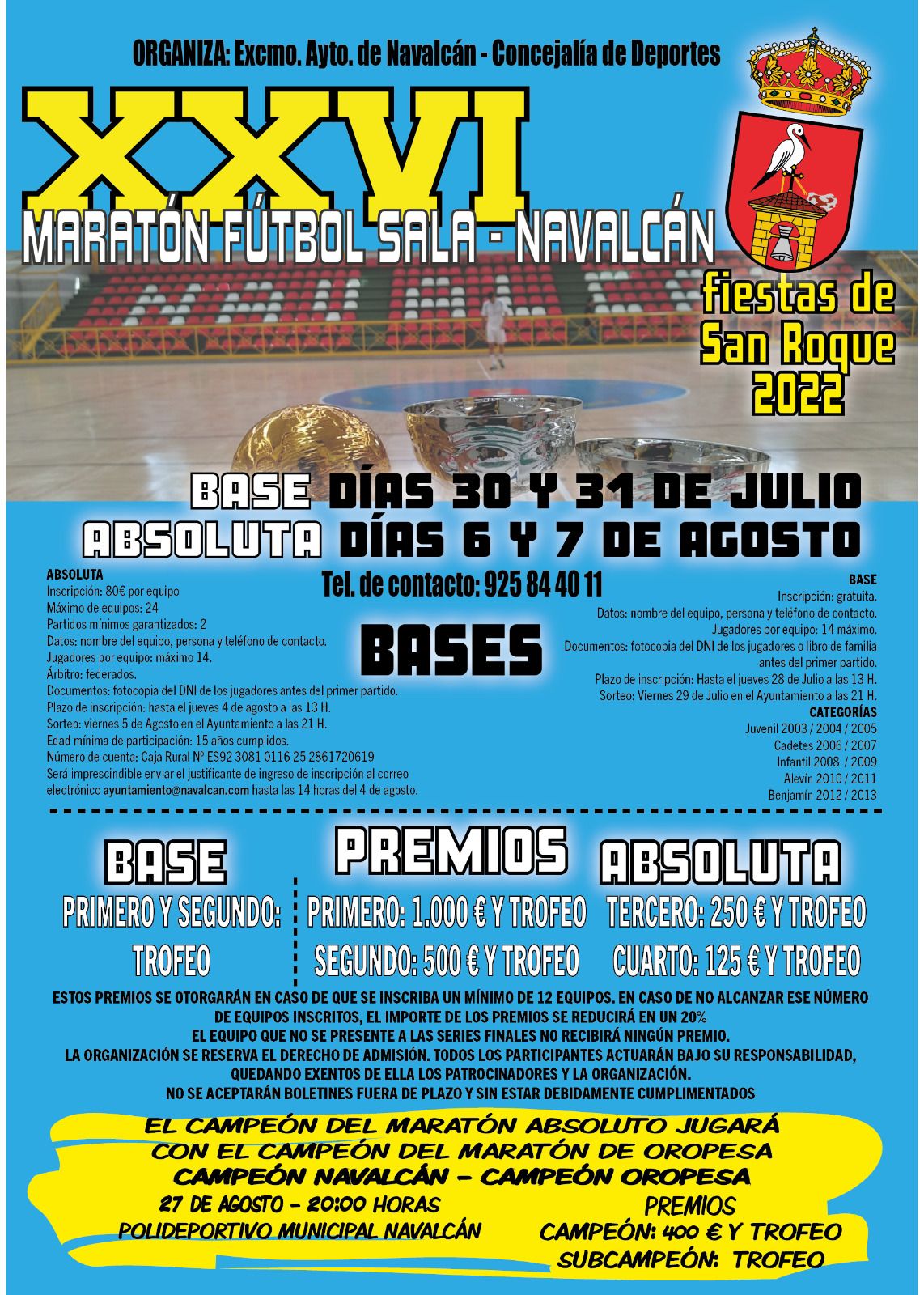 ORGANIZA: Excmo. Ayto. de Navalcán - Concejalía de Deportes

XXVI

MARATÓN FÚTBOL SALA - NAVALCÁN

fiestas de San Roque 2022

BASE DÍAS 30 Y 31 DE JULIO
ABSOLUTA DÍAS 6 Y 7 DE AGOSTO

Tel. de contacto: 925 84 40 11

BASES

ABSOLUTA
Inscripción: 80€ por equipo
Máximo de equipos: 24
Partidos mínimos garantizados: 2
Datos: nombre del equipo, persona y teléfono de contacto.
Jugadores por equipo: máximo 14.
Árbitro: federados.
Documentos: fotocopia del DNI de los jugadores antes del primer partido.
Plazo de inscripción: hasta el jueves 4 de agosto a las 13 H.
Sorteo: viernes 5 de Agosto en el Ayuntamiento a las 21 H.
Edad mínima de participación: 15 años cumplidos.
Número de cuenta: Caja Rural Nº ES92 3081 0116 25 2861720619
Será imprescindible enviar el justificante de ingreso de inscripción al correo electrónico ayuntamiento@navalcan.com hasta las 14 horas del 4 de agosto.

BASE
Inscripción: gratuita.
Datos: nombre del equipo, persona y teléfono de contacto.
Jugadores por equipo: 14 máximo.
Documentos: fotocopia del DNI de los jugadores o libro de familia antes del primer partido.
Plazo de inscripción: Hasta el jueves 28 de Julio a las 13 H.
Sorteo: Viernes 29 de Julio en el Ayuntamiento a las 21 H.
CATEGORÍAS
Juvenil 2003 / 2004 / 2005
Cadetes 2006 / 2007
Infantil 2008 / 2009
Alevín 2010 / 2011
Benjamín 2012 / 2013

PREMIOS

BASE
PRIMERO Y SEGUNDO: TROFEO

ABSOLUTA
PRIMERO: 1.000 € Y TROFEO
SEGUNDO: 500 € Y TROFEO
TERCERO: 250 € Y TROFEO
CUARTO: 125 € Y TROFEO

ESTOS PREMIOS SE OTORGARÁN EN CASO DE QUE SE INSCRIBA UN MÍNIMO DE 12 EQUIPOS. EN CASO DE NO ALCANZAR ESE NÚMERO DE EQUIPOS INSCRITOS, EL IMPORTE DE LOS PREMIOS SE REDUCIRÁ EN UN 20%
EL EQUIPO QUE NO SE PRESENTE A LAS SERIES FINALES NO RECIBIRÁ NINGÚN PREMIO.
LA ORGANIZACIÓN SE RESERVA EL DERECHO DE ADMISIÓN. TODOS LOS PARTICIPANTES ACTUARÁN BAJO SU RESPONSABILIDAD, QUEDANDO EXENTOS DE ELLA LOS PATROCINADORES Y LA ORGANIZACIÓN.
NO SE ACEPTARÁN BOLETINES FUERA DE PLAZO Y SIN ESTAR DEBIDAMENTE CUMPLIMENTADOS

EL CAMPEÓN DEL MARATÓN ABSOLUTO JUGARÁ CON EL CAMPEÓN DEL MARATÓN DE OROPESA
CAMPEÓN NAVALCÁN - CAMPEÓN OROPESA
27 DE AGOSTO - 20:00 HORAS
POLIDEPORTIVO MUNICIPAL NAVALCÁN
PREMIOS
CAMPEÓN: 400 € Y TROFEO
SUBCAMPEÓN: TROFEO